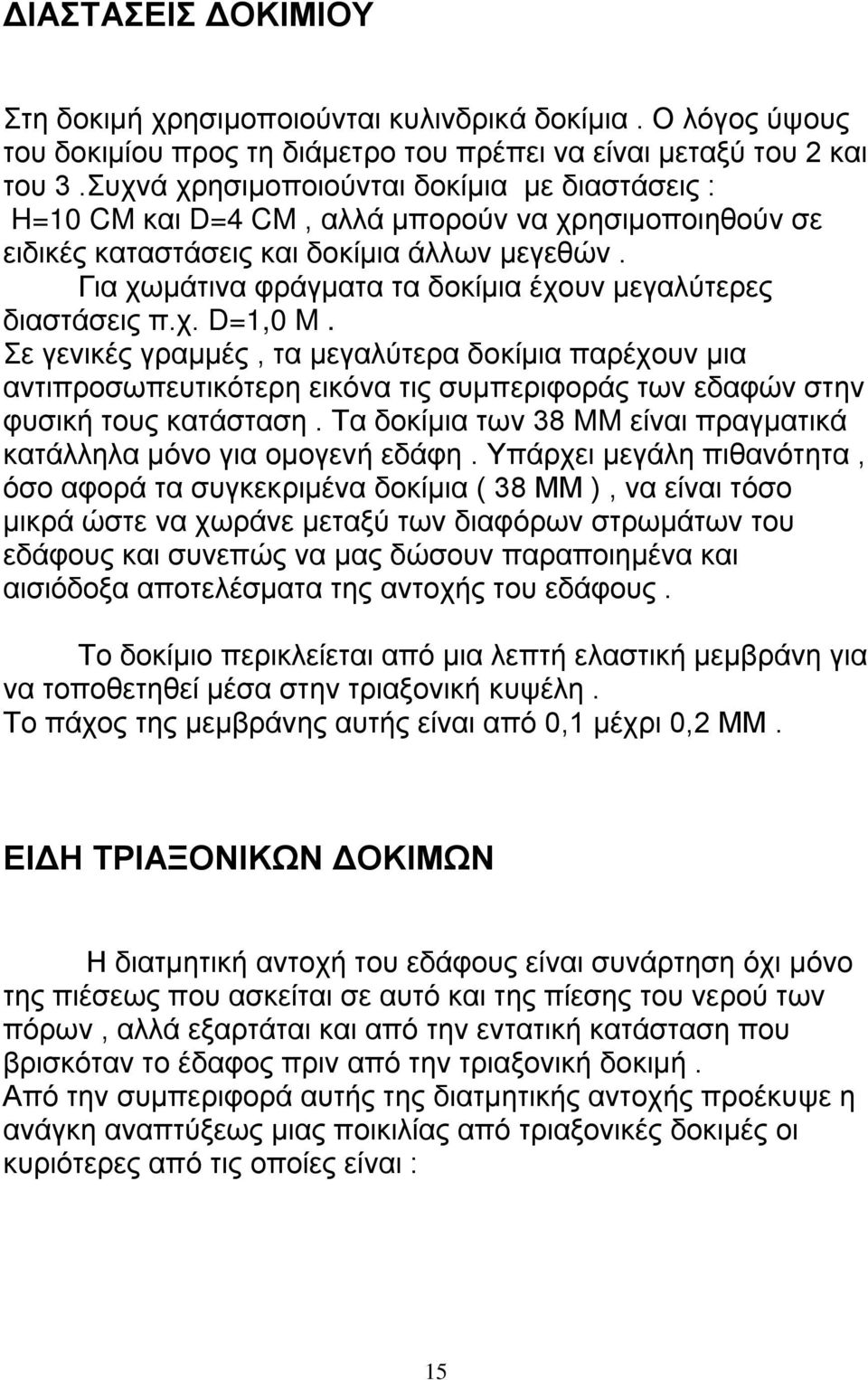 ΔΙΑΣΤΑΣΕΙΣ ΔΟΚΙΜΙΟΥ

Στη δοκιμή χρησιμοποιούνται κυλινδρικά δοκίμια . Ο λόγος ύψους του δοκιμίου προς τη διάμετρο του πρέπει να είναι μεταξύ του 2 και του 3 .Συχνά χρησιμοποιούνται δοκίμια με διαστάσεις : H=10 CM και D=4 CM , αλλά μπορούν να χρησιμοποιηθούν σε ειδικές καταστάσεις και δοκίμια άλλων μεγεθών .
Για χωμάτινα φράγματα τα δοκίμια έχουν μεγαλύτερες διαστάσεις π.χ. D=1,0 M .
Σε γενικές γραμμές , τα μεγαλύτερα δοκίμια παρέχουν μια αντιπροσωπευτικότερη εικόνα τις συμπεριφοράς των εδαφών στην φυσική τους κατάσταση . Τα δοκίμια των 38 MM είναι πραγματικά κατάλληλα μόνο για ομογενή εδάφη . Υπάρχει μεγάλη πιθανότητα , όσο αφορά τα συγκεκριμένα δοκίμια ( 38 MM ) , να είναι τόσο μικρά ώστε να χωράνε μεταξύ των διαφόρων στρωμάτων του εδάφους και συνεπώς να μας δώσουν παραποιημένα και αισιόδοξα αποτελέσματα της αντοχής του εδάφους .

Το δοκίμιο περικλείεται από μια λεπτή ελαστική μεμβράνη για να τοποθετηθεί μέσα στην τριαξονική κυψέλη .
Το πάχος της μεμβράνης αυτής είναι από 0,1 μέχρι 0,2 MM .

ΕΙΔΗ ΤΡΙΑΞΟΝΙΚΩΝ ΔΟΚΙΜΩΝ

Η διατμητική αντοχή του εδάφους είναι συνάρτηση όχι μόνο της πιέσεως που ασκείται σε αυτό και της πίεσης του νερού των πόρων , αλλά εξαρτάται και από την εντατική κατάσταση που βρισκόταν το έδαφος πριν από την τριαξονική δοκιμή .
Από την συμπεριφορά αυτής της διατμητικής αντοχής προέκυψε η ανάγκη αναπτύξεως μιας ποικιλίας από τριαξονικές δοκιμές οι κυριότερες από τις οποίες είναι :

15